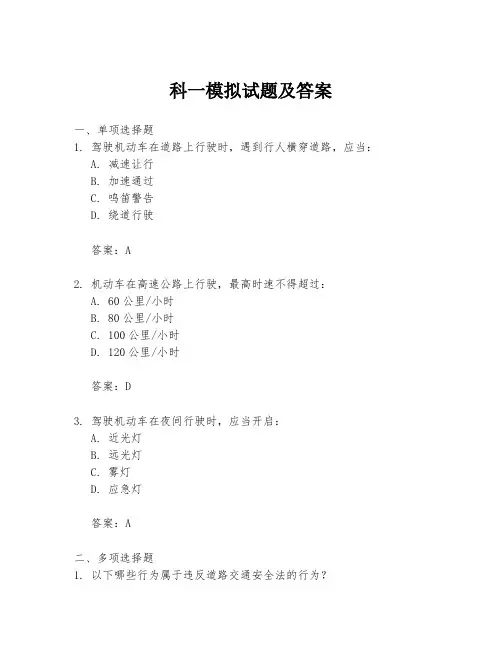 科一模拟试题及答案

一、单项选择题

1. 驾驶机动车在道路上行驶时，遇到行人横穿道路，应当：

A. 减速让行

B. 加速通过

C. 鸣笛警告

D. 绕道行驶

答案：A

2. 机动车在高速公路上行驶，最高时速不得超过：

A. 60 公里/小时

B. 80 公里/小时

C. 100 公里/小时

D. 120 公里/小时

答案：D

3. 驾驶机动车在夜间行驶时，应当开启：

A. 近光灯

B. 远光灯

C. 雾灯

D. 应急灯

答案：A

二、多项选择题

1. 以下哪些行为属于违反道路交通安全法的行为？